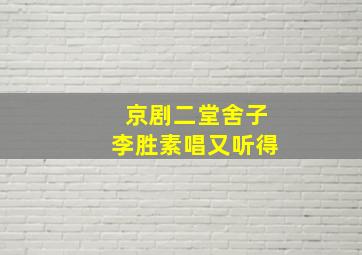 京剧二堂舍子
李胜素唱又听得